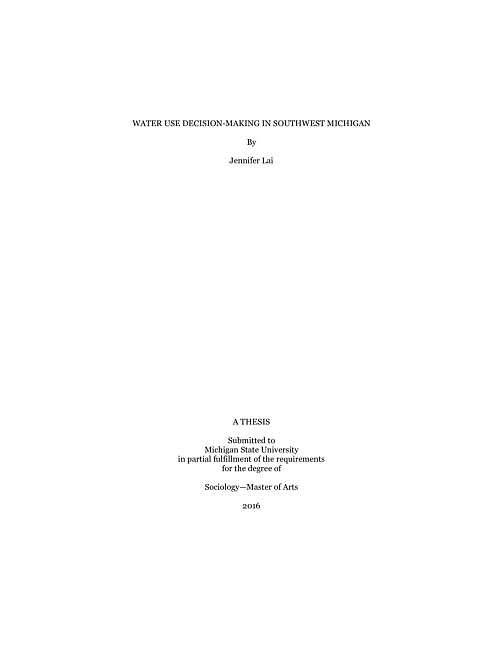 WATER USE DECISION-MAKING IN SOUTHWEST MICHIGAN

By

Jennifer Lai

A THESIS

Submitted to
Michigan State University
in partial fulfillment of the requirements
for the degree of

Sociology—Master of Arts

2016